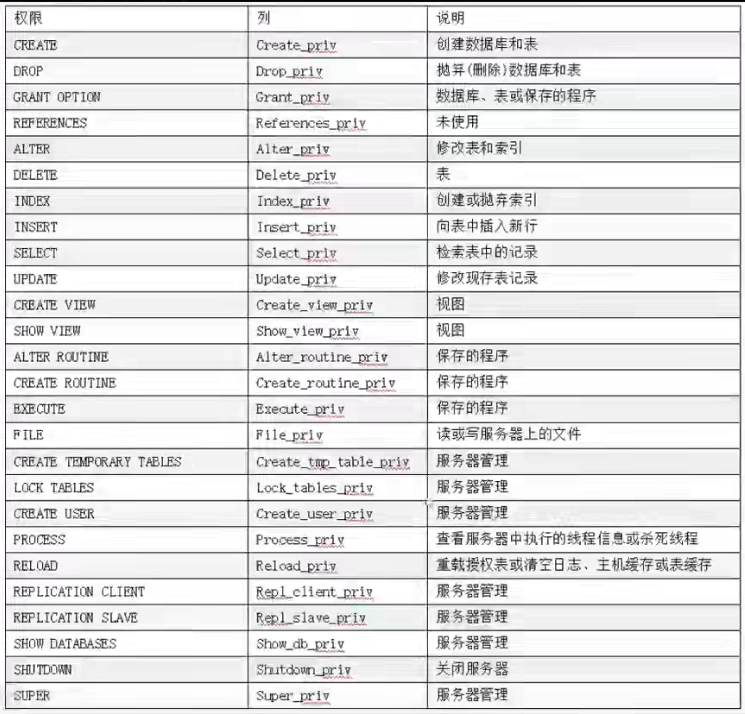 | 权限 | 列 | 说明 |
|---|---|---|
| CREATE | Create_priv | 创建数据库和表 |
| DROP | Drop_priv | 抛弃(删除)数据库和表 |
| GRANT OPTION | Grant_priv | 数据库、表或保存的程序 |
| REFERENCES | References_priv | 未使用 |
| ALTER | Alter_priv | 修改表和索引 |
| DELETE | Delete_priv | 表 |
| INDEX | Index_priv | 创建或抛弃索引 |
| INSERT | Insert_priv | 向表中插入新行 |
| SELECT | Select_priv | 检索表中的记录 |
| UPDATE | Update_priv | 修改现存表记录 |
| CREATE VIEW | Create_view_priv | 视图 |
| SHOW VIEW | Show_view_priv | 视图 |
| ALTER ROUTINE | Alter_routine_priv | 保存的程序 |
| CREATE ROUTINE | Create_routine_priv | 保存的程序 |
| EXECUTE | Execute_priv | 保存的程序 |
| FILE | File_priv | 读或写服务器上的文件 |
| CREATE TEMPORARY TABLES | Create_tmp_table_priv | 服务器管理 |
| LOCK TABLES | Lock_tables_priv | 服务器管理 |
| CREATE USER | Create_user_priv | 服务器管理 |
| PROCESS | Process_priv | 查看服务器中执行的线程信息或杀死线程 |
| RELOAD | Reload_priv | 重载授权表或清空日志、主机缓存或表缓存 |
| REPLICATION CLIENT | Repl_client_priv | 服务器管理 |
| REPLICATION SLAVE | Repl_slave_priv | 服务器管理 |
| SHOW DATABASES | Show_db_priv | 服务器管理 |
| SHUTDOWN | Shutdown_priv | 关闭服务器 |
| SUPER | Super_priv | 服务器管理 |